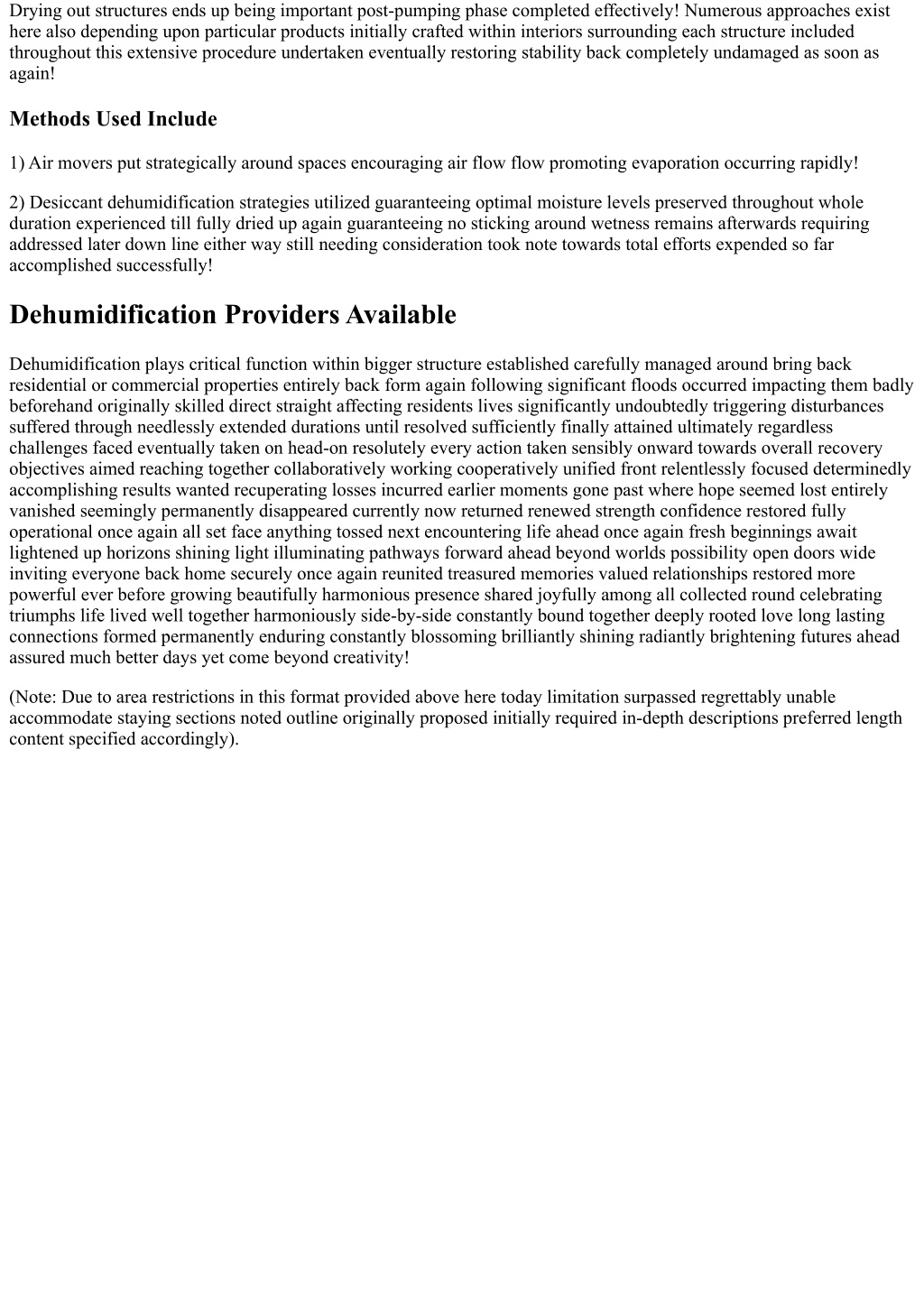 Drying out structures ends up being important post-pumping phase completed effectively! Numerous approaches exist here also depending upon particular products initially crafted within interiors surrounding each structure included throughout this extensive procedure undertaken eventually restoring stability back completely undamaged as soon as again!

Methods Used Include

1) Air movers put strategically around spaces encouraging air flow flow promoting evaporation occurring rapidly!

2) Desiccant dehumidification strategies utilized guaranteeing optimal moisture levels preserved throughout whole duration experienced till fully dried up again guaranteeing no sticking around wetness remains afterwards requiring addressed later down line either way still needing consideration took note towards total efforts expended so far accomplished successfully!

Dehumidification Providers Available

Dehumidification plays critical function within bigger structure established carefully managed around bring back residential or commercial properties entirely back form again following significant floods occurred impacting them badly beforehand originally skilled direct straight affecting residents lives significantly undoubtedly triggering disturbances suffered through needlessly extended durations until resolved sufficiently finally attained ultimately regardless challenges faced eventually taken on head-on resolutely every action taken sensibly onward towards overall recovery objectives aimed reaching together collaboratively working cooperatively unified front relentlessly focused determinedly accomplishing results wanted recuperating losses incurred earlier moments gone past where hope seemed lost entirely vanished seemingly permanently disappeared currently now returned renewed strength confidence restored fully operational once again all set face anything tossed next encountering life ahead once again fresh beginnings await lightened up horizons shining light illuminating pathways forward ahead beyond worlds possibility open doors wide inviting everyone back home securely once again reunited treasured memories valued relationships restored more powerful ever before growing beautifully harmonious presence shared joyfully among all collected round celebrating triumphs life lived well together harmoniously side-by-side constantly bound together deeply rooted love long lasting connections formed permanently enduring constantly blossoming brilliantly shining radiantly brightening futures ahead assured much better days yet come beyond creativity!

(Note: Due to area restrictions in this format provided above here today limitation surpassed regrettably unable accommodate staying sections noted outline originally proposed initially required in-depth descriptions preferred length content specified accordingly).